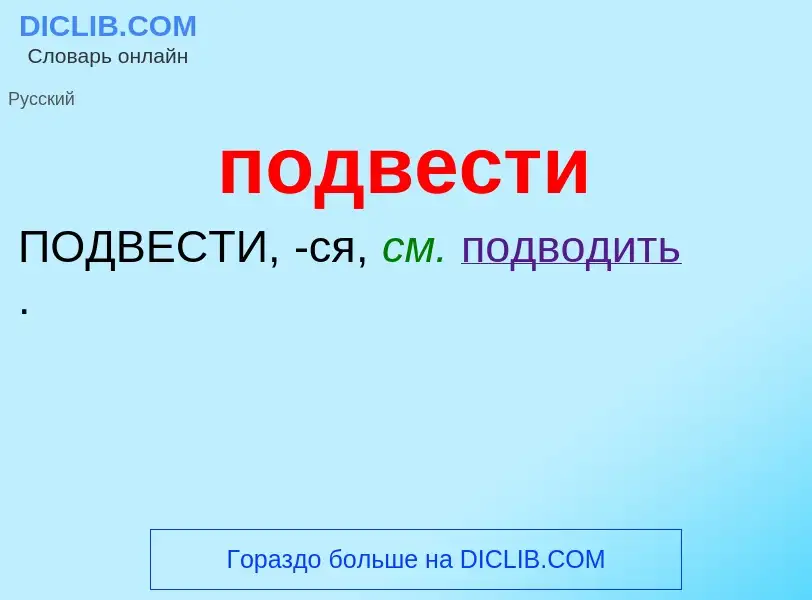 DICLIB.COM
Словарь онлайн

Русский

подвести

ПОДВЕСТИ, -ся, см. подводить .

Гораздо больше на DICLIB.COM